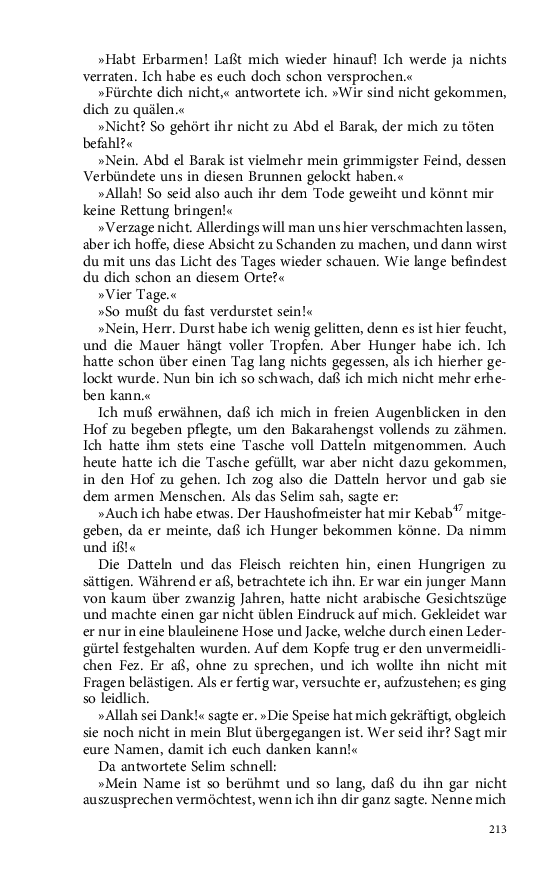 »Habt Erbarmen! Laßt mich wieder hinauf! Ich werde ja nichts verraten. Ich habe es euch doch schon versprochen.«

»Fürchte dich nicht,« antwortete ich. »Wir sind nicht gekommen, dich zu quälen.«

»Nicht? So gehört ihr nicht zu Abd el Barak, der mich zu töten befahl?«

»Nein. Abd el Barak ist vielmehr mein grimmigster Feind, dessen Verbündete uns in diesen Brunnen gelockt haben.«

»Allah! So seid also auch ihr dem Tode geweiht und könnt mir keine Rettung bringen!«

»Verzage nicht. Allerdings will man uns hier verschmachten lassen, aber ich hoffe, diese Absicht zu Schanden zu machen, und dann wirst du mit uns das Licht des Tages wieder schauen. Wie lange befindest du dich schon an diesem Orte?«

»Vier Tage.«

»So mußt du fast verdurstet sein!«

»Nein, Herr. Durst habe ich wenig gelitten, denn es ist hier feucht, und die Mauer hängt voller Tropfen. Aber Hunger habe ich. Ich hatte schon über einen Tag lang nichts gegessen, als ich hierher gelockt wurde. Nun bin ich so schwach, daß ich mich nicht mehr erheben kann.«

Ich muß erwähnen, daß ich mich in freien Augenblicken in den Hof zu begeben pflegte, um den Bakarahengst vollends zu zähmen. Ich hatte ihm stets eine Tasche voll Datteln mitgenommen. Auch heute hatte ich die Tasche gefüllt, war aber nicht dazu gekommen, in den Hof zu gehen. Ich zog also die Datteln hervor und gab sie dem armen Menschen. Als das Selim sah, sagte er:

»Auch ich habe etwas. Der Haushofmeister hat mir Kebab$^{47}$ mitgegeben, da er meinte, daß ich Hunger bekommen könne. Da nimm und iß!«

Die Datteln und das Fleisch reichten hin, einen Hungrigen zu sättigen. Während er aß, betrachtete ich ihn. Er war ein junger Mann von kaum über zwanzig Jahren, hatte nicht arabische Gesichtszüge und machte einen gar nicht üblen Eindruck auf mich. Gekleidet war er nur in eine blauleinene Hose und Jacke, welche durch einen Ledergürtel festgehalten wurden. Auf dem Kopfe trug er den unvermeidlichen Fez. Er aß, ohne zu sprechen, und ich wollte ihn nicht mit Fragen belästigen. Als er fertig war, versuchte er, aufzustehen; es ging so leidlich.

»Allah sei Dank!« sagte er. »Die Speise hat mich gekräftigt, obgleich sie noch nicht in mein Blut übergegangen ist. Wer seid ihr? Sagt mir eure Namen, damit ich euch danken kann!«

Da antwortete Selim schnell:

»Mein Name ist so berühmt und so lang, daß du ihn gar nicht auszusprechen vermöchtest, wenn ich ihn dir ganz sagte. Nenne mich

213